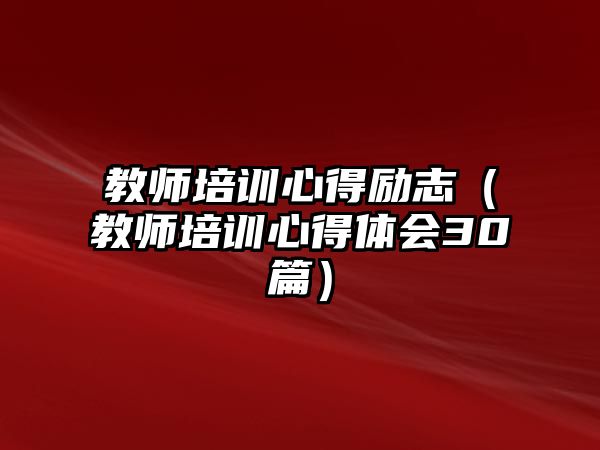 教师培训心得励志（教师培训心得体会30篇）